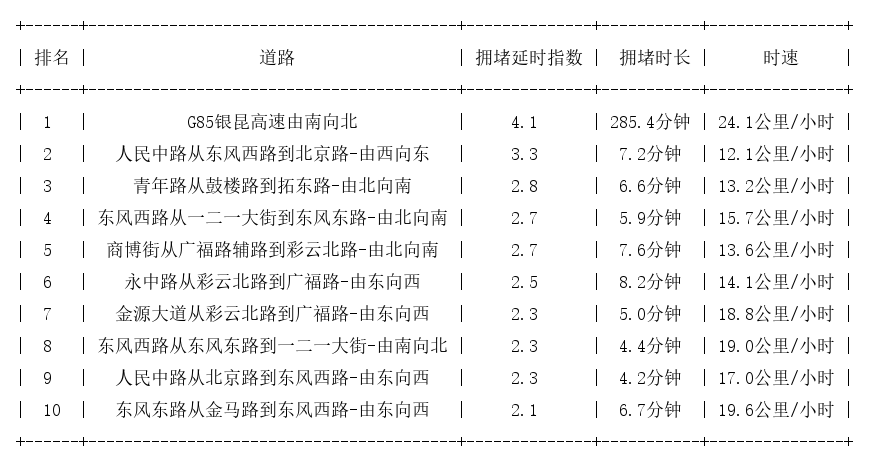 | 排名 | 道路 | 拥堵延时指数 | 拥堵时长 | 时速 |
|---|---|---|---|---|
| 1 | G85银昆高速由南向北 | 4.1 | 285.4分钟 | 24.1公里/小时 |
| 2 | 人民中路从东风西路到北京路-由西向东 | 3.3 | 7.2分钟 | 12.1公里/小时 |
| 3 | 青年路从鼓楼路到拓东路-由北向南 | 2.8 | 6.6分钟 | 13.2公里/小时 |
| 4 | 东风西路从一二一大街到东风东路-由北向南 | 2.7 | 5.9分钟 | 15.7公里/小时 |
| 5 | 商博街从广福路辅路到彩云北路-由北向南 | 2.7 | 7.6分钟 | 13.6公里/小时 |
| 6 | 永中路从彩云北路到广福路-由东向西 | 2.5 | 8.2分钟 | 14.1公里/小时 |
| 7 | 金源大道从彩云北路到广福路-由东向西 | 2.3 | 5.0分钟 | 18.8公里/小时 |
| 8 | 东风西路从东风东路到一二一大街-由南向北 | 2.3 | 4.4分钟 | 19.0公里/小时 |
| 9 | 人民中路从北京路到东风西路-由东向西 | 2.3 | 4.2分钟 | 17.0公里/小时 |
| 10 | 东风东路从金马路到东风西路-由东向西 | 2.1 | 6.7分钟 | 19.6公里/小时 |